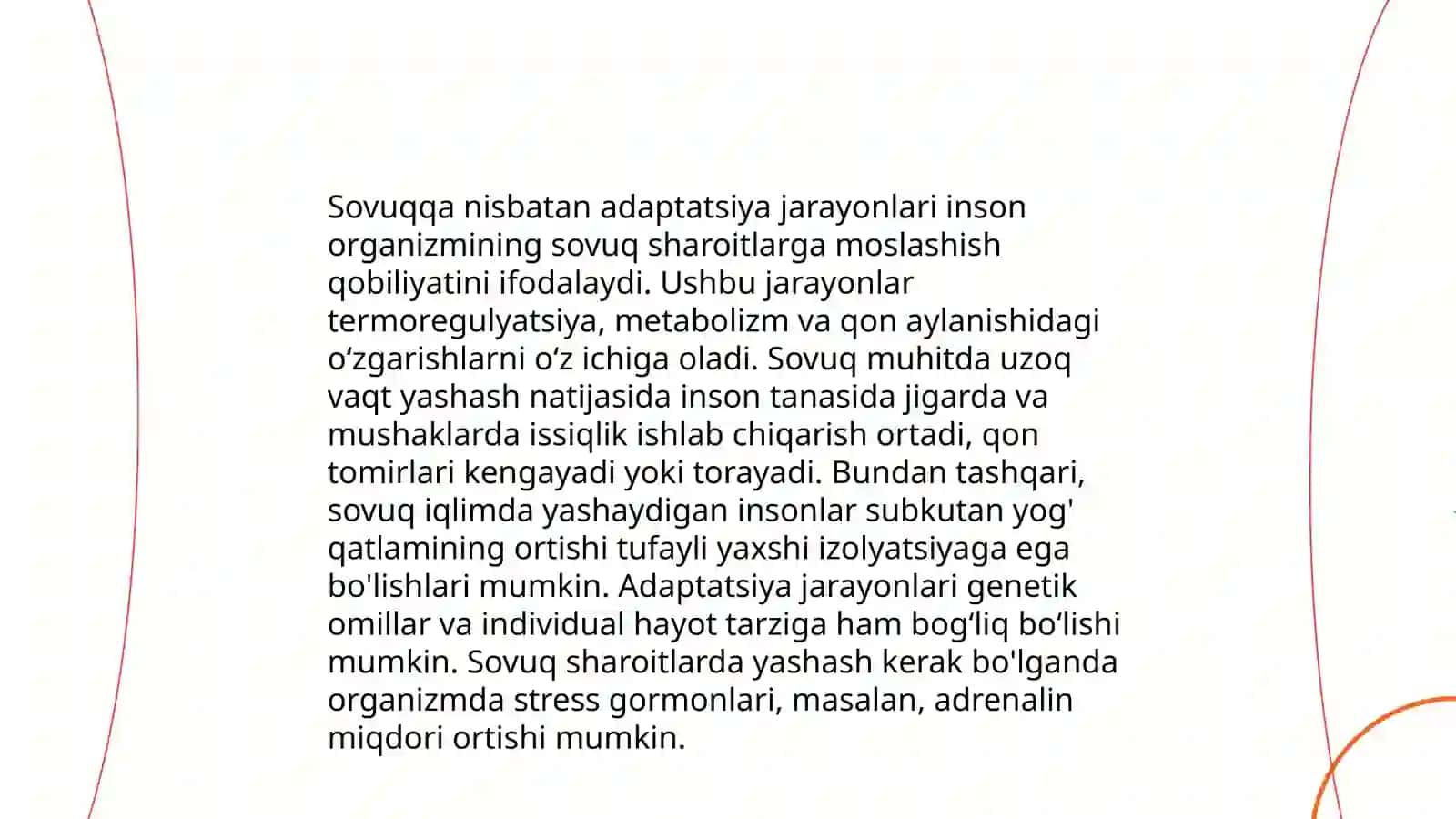 Sovuqqa nisbatan adaptatsiya jarayonlari inson organizmining sovuq sharoitlarga moslashish qobiliyatini ifodalaydi. Ushbu jarayonlar termoregulyatsiya, metabolizm va qon aylanishidagi oʻzgarishlarni oʻz ichiga oladi. Sovuq muhitda uzoq vaqt yashash natijasida inson tanasida jigarda va mushaklarda issiqlik ishlab chiqarish ortadi, qon tomirlari kengayadi yoki torayadi. Bundan tashqari, sovuq iqlimda yashaydigan insonlar subkutan yog' qatlamining ortishi tufayli yaxshi izolyatsiyaga ega bo'lishlari mumkin. Adaptatsiya jarayonlari genetik omillar va individual hayot tarziga ham bogʻliq boʻlishi mumkin. Sovuq sharoitlarda yashash kerak bo'lganda organizmda stress gormonlari, masalan, adrenalin miqdori ortishi mumkin.